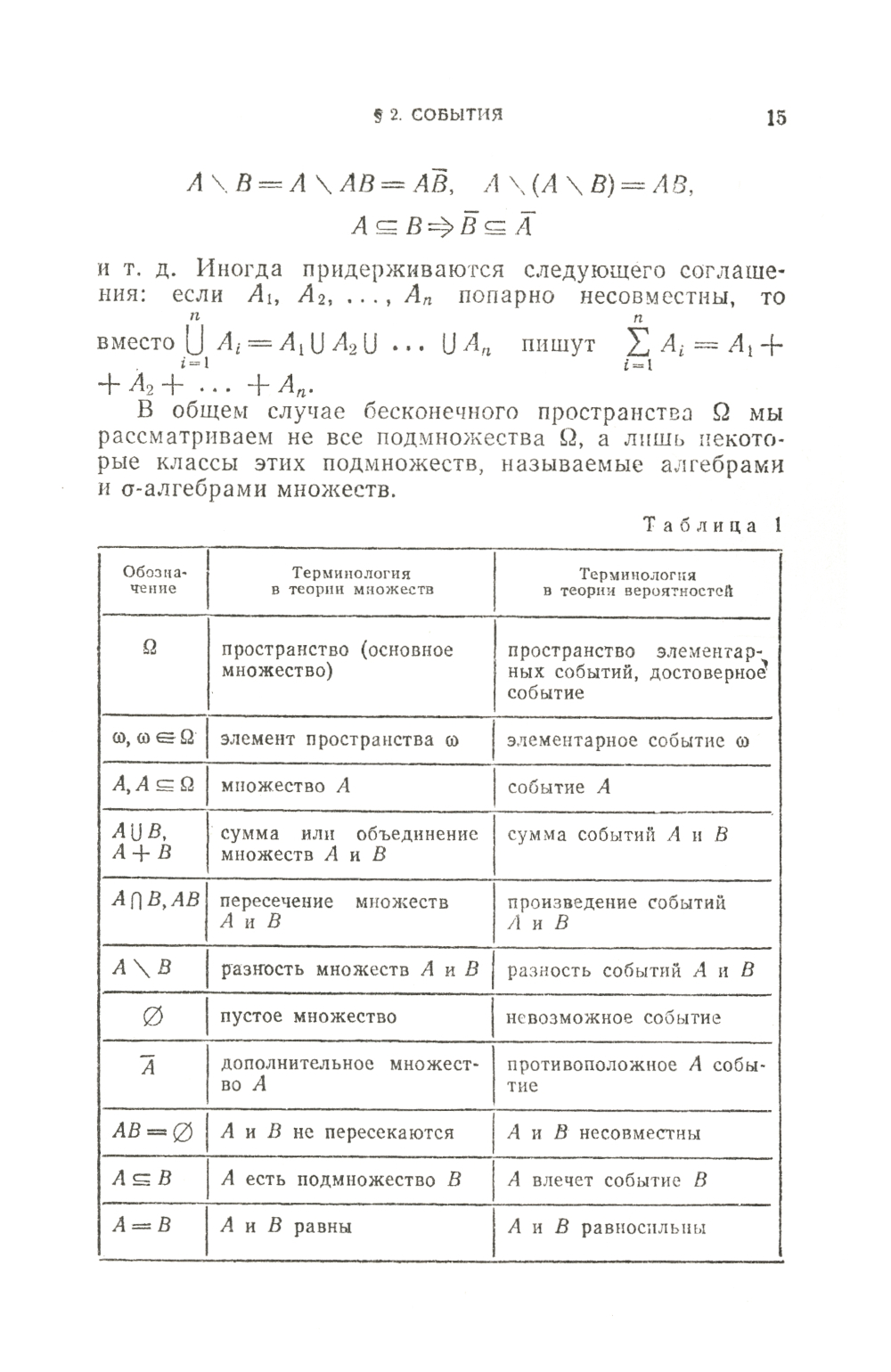 § 2. СОБЫТИЯ 15

$A \setminus B = A \setminus AB = A\overline{B}, \quad A \setminus (A \setminus B) = AB,$
$A \subseteq B \Rightarrow \overline{B} \subseteq \overline{A}$

и т. д. Иногда придерживаются следующего соглашения: если $A_1, A_2, \ldots, A_n$ попарно несовместны, то вместо $\bigcup_{i=1}^{n} A_i = A_1 \cup A_2 \cup \ldots \cup A_n$ пишут $\sum_{i=1}^{n} A_i = A_1 + A_2 + \ldots + A_n$.

В общем случае бесконечного пространства $\Omega$ мы рассматриваем не все подмножества $\Omega$, а лишь некоторые классы этих подмножеств, называемые алгебрами и $\sigma$-алгебрами множеств.

Таблица 1

| Обозначение | Терминология в теории множеств | Терминология в теории вероятностей |
|---|---|---|
| $\Omega$ | пространство (основное множество) | пространство элементарных событий, достоверное событие |
| $\omega, \omega \in \Omega$ | элемент пространства $\omega$ | элементарное событие $\omega$ |
| $A, A \subseteq \Omega$ | множество $A$ | событие $A$ |
| $A \cup B$, $A + B$ | сумма или объединение множеств $A$ и $B$ | сумма событий $A$ и $B$ |
| $A \cap B, AB$ | пересечение множеств $A$ и $B$ | произведение событий $A$ и $B$ |
| $A \setminus B$ | разность множеств $A$ и $B$ | разность событий $A$ и $B$ |
| $\varnothing$ | пустое множество | невозможное событие |
| $\overline{A}$ | дополнительное множество $A$ | противоположное $A$ событие |
| $AB = \varnothing$ | $A$ и $B$ не пересекаются | $A$ и $B$ несовместны |
| $A \subseteq B$ | $A$ есть подмножество $B$ | $A$ влечет событие $B$ |
| $A = B$ | $A$ и $B$ равны | $A$ и $B$ равносильны |